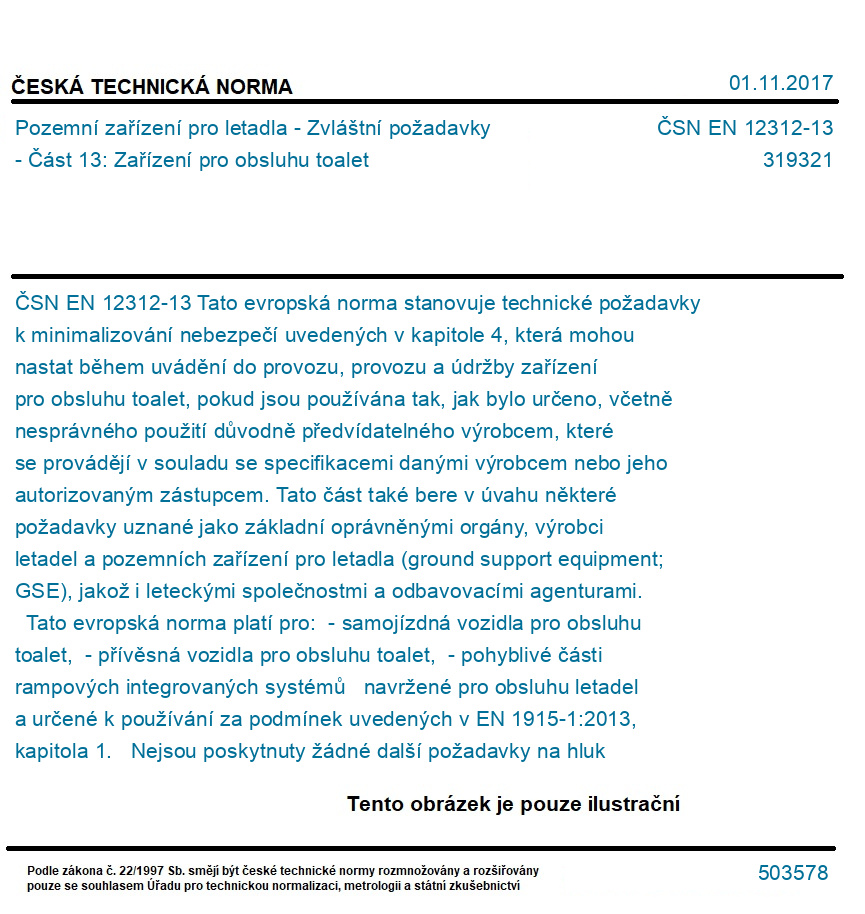 ČESKÁ TECHNICKÁ NORMA

01.11.2017

Pozemní zařízení pro letadla - Zvláštní požadavky - Část 13: Zařízení pro obsluhu toalet

ČSN EN 12312-13
319321

ČSN EN 12312-13 Tato evropská norma stanovuje technické požadavky k minimalizování nebezpečí uvedených v kapitole 4, která mohou nastat během uvádění do provozu, provozu a údržby zařízení pro obsluhu toalet, pokud jsou používána tak, jak bylo určeno, včetně nesprávného použití důvodně předvídatelného výrobcem, které se provádějí v souladu se specifikacemi danými výrobcem nebo jeho autorizovaným zástupcem. Tato část také bere v úvahu některé požadavky uznané jako základní oprávněnými orgány, výrobci letadel a pozemních zařízení pro letadla (ground support equipment; GSE), jakož i leteckými společnostmi a odbavovacími agenturami.
Tato evropská norma platí pro: - samojízdná vozidla pro obsluhu toalet, - přívěsná vozidla pro obsluhu toalet, - pohyblivé části rampových integrovaných systémů navržené pro obsluhu letadel a určené k používání za podmínek uvedených v EN 1915-1:2013, kapitola 1. Nejsou poskytnuty žádné další požadavky na hluk

Tento obrázek je pouze ilustrační

Podle zákona č. 22/1997 Sb. smějí být české technické normy rozmnožovány a rozšiřovány pouze se souhlasem Úřadu pro technickou normalizaci, metrologii a státní zkušebnictví

503578